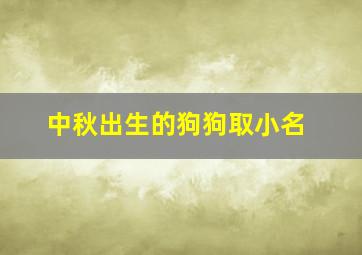 中秋出生的狗狗取小名